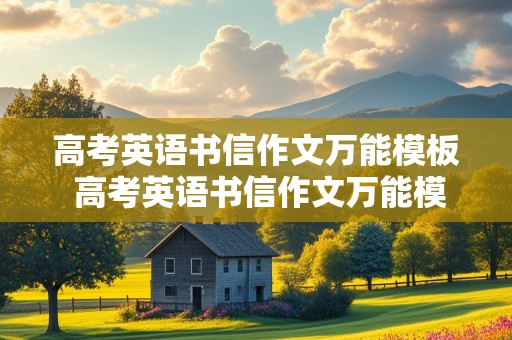 高考英语书信作文万能模板
高考英语书信作文万能模